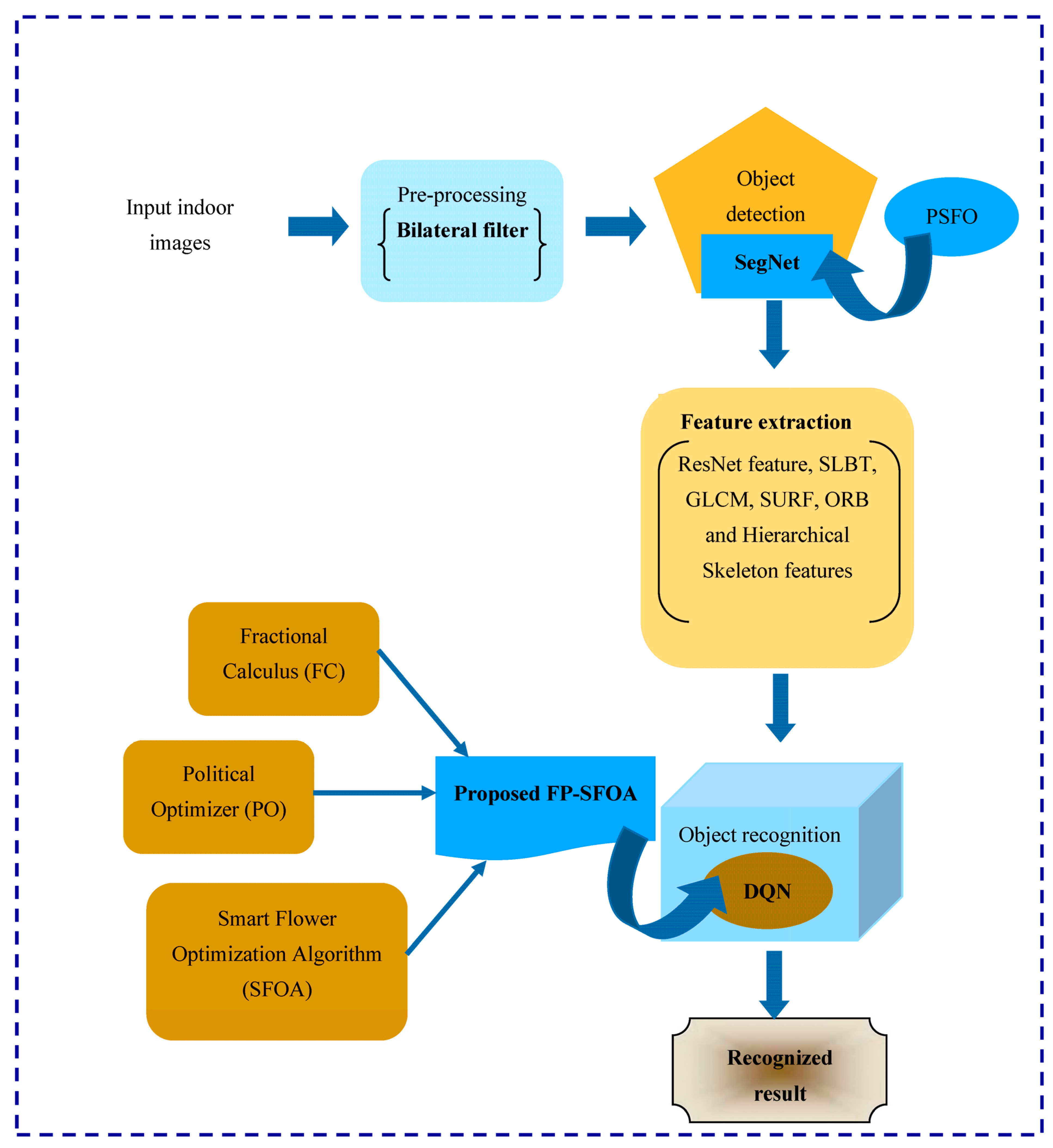 Input indoor images

Pre-processing
Bilateral filter

Object detection
SegNet

PSFO

Feature extraction
ResNet feature, SLBT, GLCM, SURF, ORB and Hierarchical Skeleton features

Fractional Calculus (FC)

Political Optimizer (PO)

Smart Flower Optimization Algorithm (SFOA)

Proposed FP-SFOA

Object recognition
DQN

Recognized result